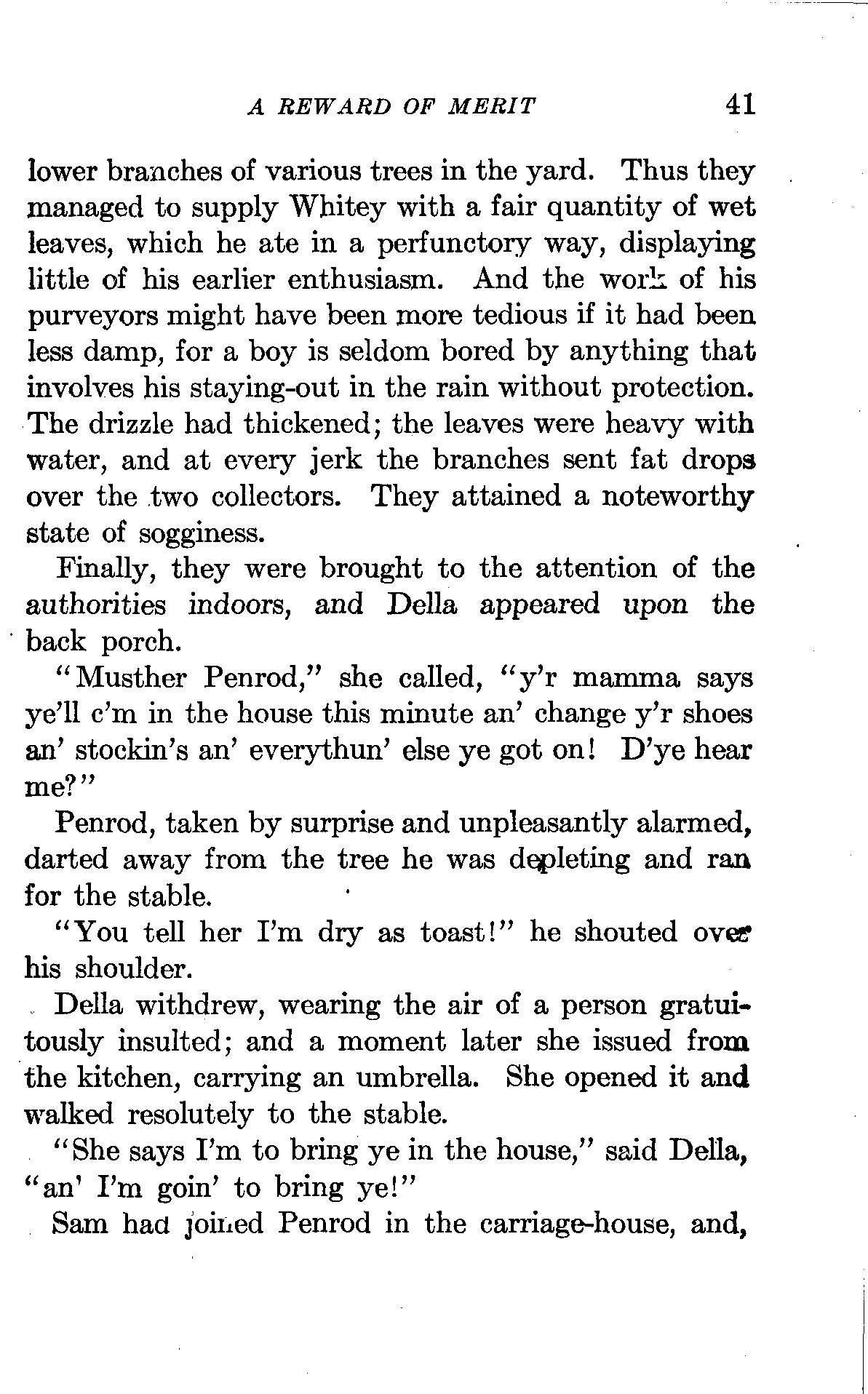 A REWARD OF MERIT 41

lower branches of various trees in the yard. Thus they managed to supply Whitey with a fair quantity of wet leaves, which he ate in a perfunctory way, displaying little of his earlier enthusiasm. And the work of his purveyors might have been more tedious if it had been less damp, for a boy is seldom bored by anything that involves his staying-out in the rain without protection. The drizzle had thickened; the leaves were heavy with water, and at every jerk the branches sent fat drops over the two collectors. They attained a noteworthy state of sogginess.

Finally, they were brought to the attention of the authorities indoors, and Della appeared upon the back porch.

"Musther Penrod," she called, "y'r mamma says ye'll c'm in the house this minute an' change y'r shoes an' stockin's an' everythun' else ye got on! D'ye hear me?"

Penrod, taken by surprise and unpleasantly alarmed, darted away from the tree he was depleting and ran for the stable.

"You tell her I'm dry as toast!" he shouted over his shoulder.

Della withdrew, wearing the air of a person gratuitously insulted; and a moment later she issued from the kitchen, carrying an umbrella. She opened it and walked resolutely to the stable.

"She says I'm to bring ye in the house," said Della, "an' I'm goin' to bring ye!"

Sam had joined Penrod in the carriage-house, and,